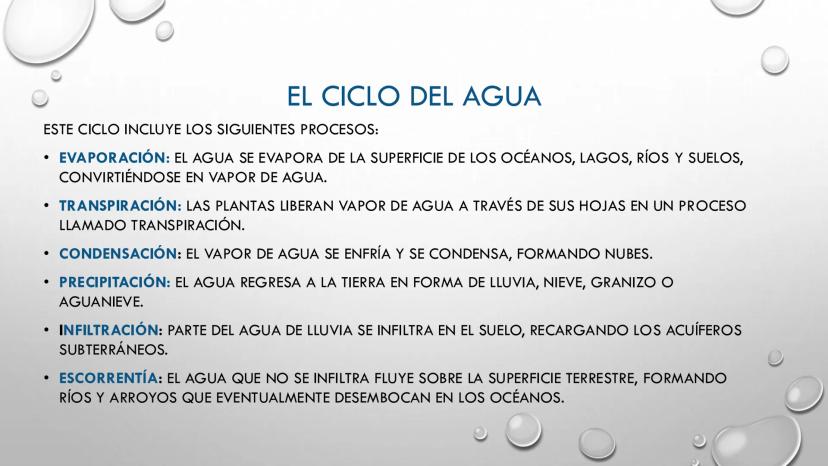 EL CICLO DEL AGUA

ESTE CICLO INCLUYE LOS SIGUIENTES PROCESOS:

• EVAPORACIÓN: EL AGUA SE EVAPORA DE LA SUPERFICIE DE LOS OCÉANOS, LAGOS, RÍOS Y SUELOS, CONVIRTIÉNDOSE EN VAPOR DE AGUA.

• TRANSPIRACIÓN: LAS PLANTAS LIBERAN VAPOR DE AGUA A TRAVÉS DE SUS HOJAS EN UN PROCESO LLAMADO TRANSPIRACIÓN.

• CONDENSACIÓN: EL VAPOR DE AGUA SE ENFRÍA Y SE CONDENSA, FORMANDO NUBES.

• PRECIPITACIÓN: EL AGUA REGRESA A LA TIERRA EN FORMA DE LLUVIA, NIEVE, GRANIZO O AGUANIEVE.

• INFILTRACIÓN: PARTE DEL AGUA DE LLUVIA SE INFILTRA EN EL SUELO, RECARGANDO LOS ACUÍFEROS SUBTERRÁNEOS.

• ESCORRENTÍA: EL AGUA QUE NO SE INFILTRA FLUYE SOBRE LA SUPERFICIE TERRESTRE, FORMANDO RÍOS Y ARROYOS QUE EVENTUALMENTE DESEMBOCAN EN LOS OCÉANOS.